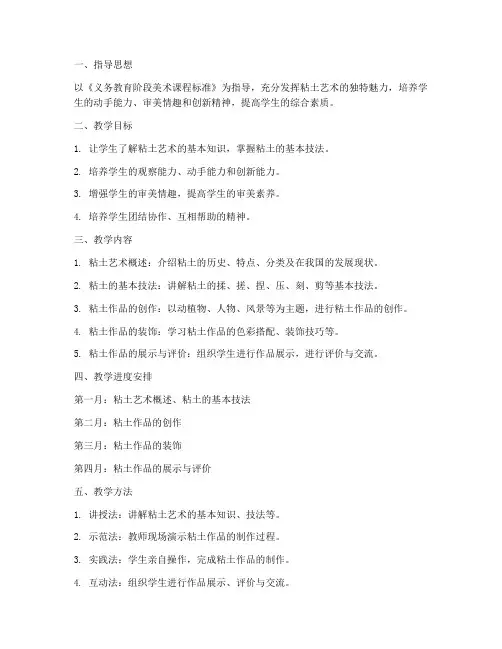 一、指导思想

以《义务教育阶段美术课程标准》为指导，充分发挥粘土艺术的独特魅力，培养学生的动手能力、审美情趣和创新精神，提高学生的综合素质。

二、教学目标

1. 让学生了解粘土艺术的基本知识，掌握粘土的基本技法。

2. 培养学生的观察能力、动手能力和创新能力。

3. 增强学生的审美情趣，提高学生的审美素养。

4. 培养学生团结协作、互相帮助的精神。

三、教学内容

1. 粘土艺术概述：介绍粘土的历史、特点、分类及在我国的发展现状。

2. 粘土的基本技法：讲解粘土的揉、搓、捏、压、刻、剪等基本技法。

3. 粘土作品的创作：以动植物、人物、风景等为主题，进行粘土作品的创作。

4. 粘土作品的装饰：学习粘土作品的色彩搭配、装饰技巧等。

5. 粘土作品的展示与评价：组织学生进行作品展示，进行评价与交流。

四、教学进度安排

第一月：粘土艺术概述、粘土的基本技法

第二月：粘土作品的创作

第三月：粘土作品的装饰

第四月：粘土作品的展示与评价

五、教学方法

1. 讲授法：讲解粘土艺术的基本知识、技法等。

2. 示范法：教师现场演示粘土作品的制作过程。

3. 实践法：学生亲自操作，完成粘土作品的制作。

4. 互动法：组织学生进行作品展示、评价与交流。